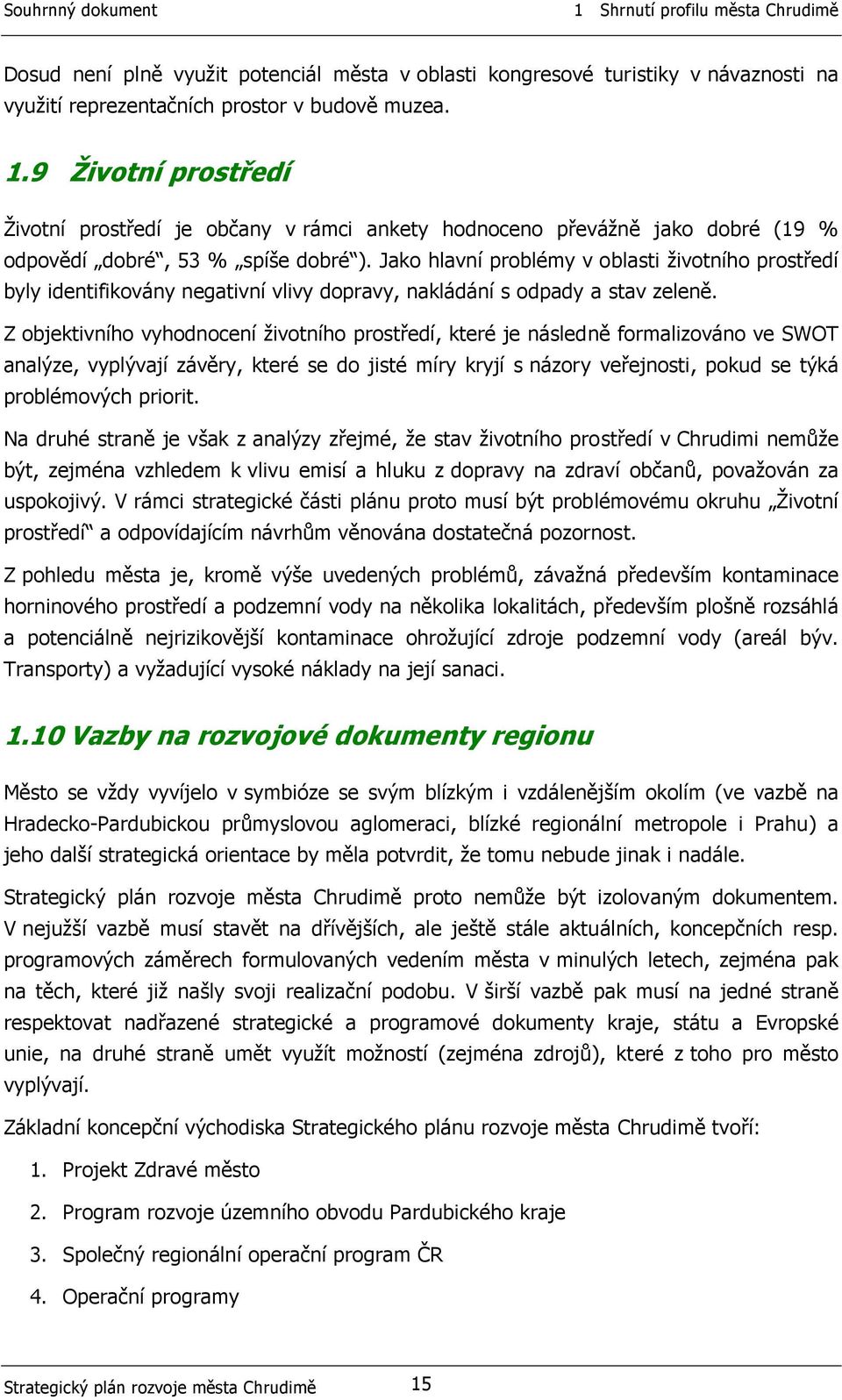 Souhrnný dokument 1 Shrnutí profilu města Chrudimě

Dosud není plně využit potenciál města v oblasti kongresové turistiky v návaznosti na využití reprezentačních prostor v budově muzea.

1.9 Životní prostředí

Životní prostředí je občany v rámci ankety hodnoceno převážně jako dobré (19 % odpovědí „dobré“, 53 % „spíše dobré“). Jako hlavní problémy v oblasti životního prostředí byly identifikovány negativní vlivy dopravy, nakládání s odpady a stav zeleně.

Z objektivního vyhodnocení životního prostředí, které je následně formalizováno ve SWOT analýze, vyplývají závěry, které se do jisté míry kryjí s názory veřejnosti, pokud se týká problémových priorit.

Na druhé straně je však z analýzy zřejmé, že stav životního prostředí v Chrudimi nemůže být, zejména vzhledem k vlivu emisí a hluku z dopravy na zdraví občanů, považován za uspokojivý. V rámci strategické části plánu proto musí být problémovému okruhu „Životní prostředí“ a odpovídajícím návrhům věnována dostatečná pozornost.

Z pohledu města je, kromě výše uvedených problémů, závažná především kontaminace horninového prostředí a podzemní vody na několika lokalitách, především plošně rozsáhlá a potenciálně nejrizikovější kontaminace ohrožující zdroje podzemní vody (areál býv. Transporty) a vyžadující vysoké náklady na její sanaci.

1.10 Vazby na rozvojové dokumenty regionu

Město se vždy vyvíjelo v symbióze se svým blízkým i vzdálenějším okolím (ve vazbě na Hradecko-Pardubickou průmyslovou aglomeraci, blízké regionální metropole i Prahu) a jeho další strategická orientace by měla potvrdit, že tomu nebude jinak i nadále.

Strategický plán rozvoje města Chrudimě proto nemůže být izolovaným dokumentem. V nejužší vazbě musí stavět na dřívějších, ale ještě stále aktuálních, koncepčních resp. programových záměrech formulovaných vedením města v minulých letech, zejména pak na těch, které již našly svoji realizační podobu. V širší vazbě pak musí na jedné straně respektovat nadřazené strategické a programové dokumenty kraje, státu a Evropské unie, na druhé straně umět využít možností (zejména zdrojů), které z toho pro město vyplývají.

Základní koncepční východiska Strategického plánu rozvoje města Chrudimě tvoří:

1. Projekt Zdravé město
2. Program rozvoje územního obvodu Pardubického kraje
3. Společný regionální operační program ČR
4. Operační programy

Strategický plán rozvoje města Chrudimě 15